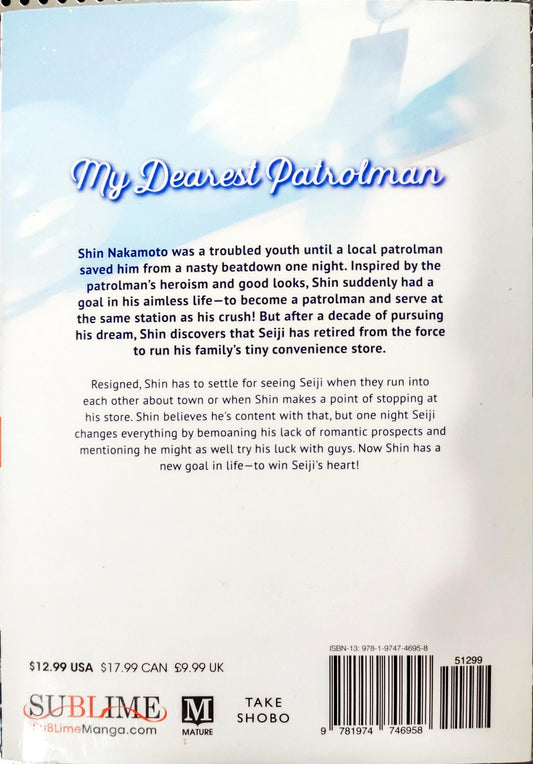 My Dearest Patrolman

Shin Nakamoto was a troubled youth until a local patrolman saved him from a nasty beatdown one night. Inspired by the patrolman's heroism and good looks, Shin suddenly had a goal in his aimless life—to become a patrolman and serve at the same station as his crush! But after a decade of pursuing his dream, Shin discovers that Seiji has retired from the force to run his family's tiny convenience store.

Resigned, Shin has to settle for seeing Seiji when they run into each other about town or when Shin makes a point of stopping at his store. Shin believes he's content with that, but one night Seiji changes everything by bemoaning his lack of romantic prospects and mentioning he might as well try his luck with guys. Now Shin has a new goal in life—to win Seiji's heart!

$12.99 USA $17.99 CAN £9.99 UK

SUBLIME
SuBLimeManga.com

M
MATURE

TAKE
SHOBO

ISBN-13: 978-1-9747-4695-8

51299

9 781974 746958